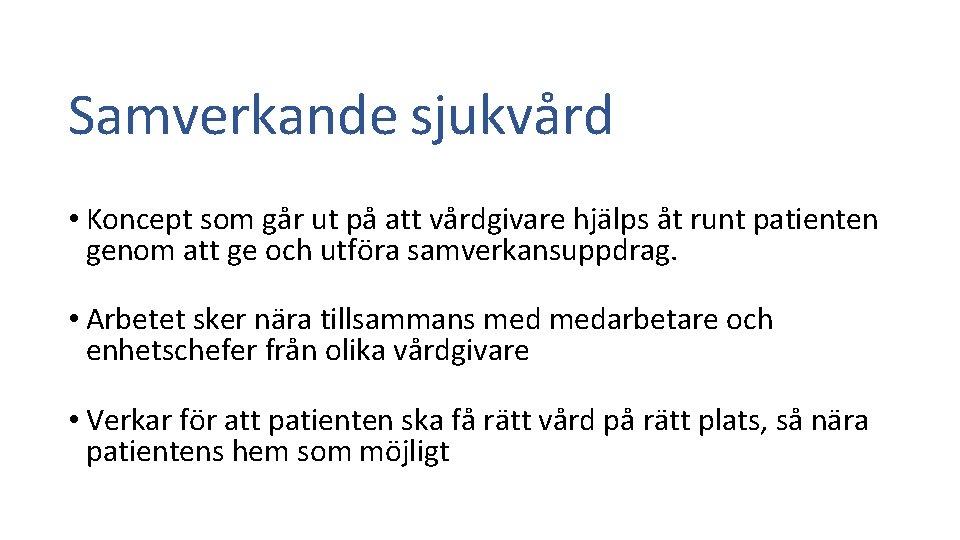 Samverkande sjukvård

• Koncept som går ut på att vårdgivare hjälps åt runt patienten genom att ge och utföra samverkansuppdrag.

• Arbetet sker nära tillsammans med medarbetare och enhetschefer från olika vårdgivare

• Verkar för att patienten ska få rätt vård på rätt plats, så nära patientens hem som möjligt